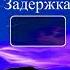 Задержка